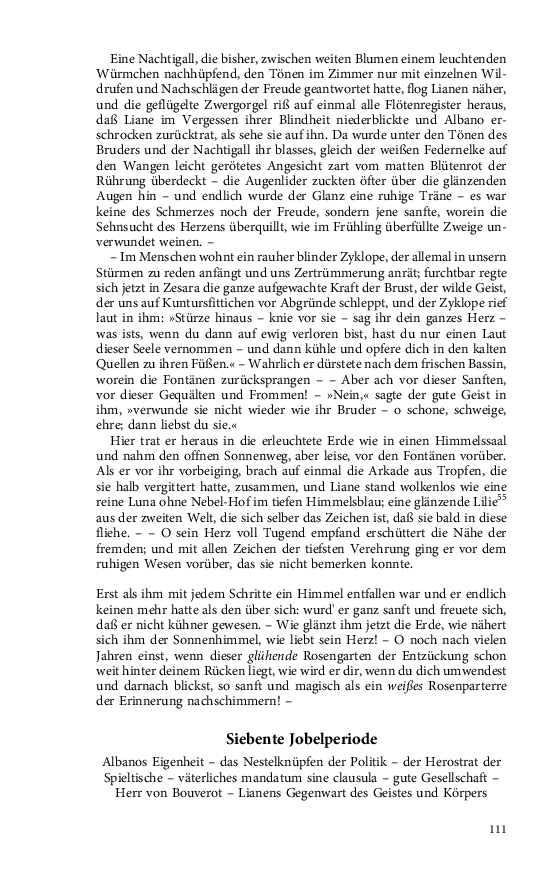 Eine Nachtigall, die bisher, zwischen weiten Blumen einem leuchtenden Würmchen nachhüpfend, den Tönen im Zimmer nur mit einzelnen Wildrufen und Nachschlägen der Freude geantwortet hatte, flog Lianen näher, und die geflügelte Zwergorgel riß auf einmal alle Flötenregister heraus, daß Liane im Vergessen ihrer Blindheit niederblickte und Albano erschrocken zurücktrat, als sehe sie auf ihn. Da wurde unter den Tönen des Bruders und der Nachtigall ihr blasses, gleich der weißen Federnelke auf den Wangen leicht gerötetes Angesicht zart vom matten Blütenrot der Rührung überdeckt – die Augenlider zuckten öfter über die glänzenden Augen hin – und endlich wurde der Glanz eine ruhige Träne – es war keine des Schmerzes noch der Freude, sondern jene sanfte, worein die Sehnsucht des Herzens überquillt, wie im Frühling überfüllte Zweige unverwundet weinen. –

– Im Menschen wohnt ein rauher blinder Zyklope, der allemal in unsern Stürmen zu reden anfängt und uns Zertrümmerung anrät; furchtbar regte sich jetzt in Zesara die ganze aufgewachte Kraft der Brust, der wilde Geist, der uns auf Kuntursfittichen vor Abgründe schleppt, und der Zyklope rief laut in ihm: »Stürze hinaus – knie vor sie – sag ihr dein ganzes Herz – was ists, wenn du dann auf ewig verloren bist, hast du nur einen Laut dieser Seele vernommen – und dann kühle und opfere dich in den kalten Quellen zu ihren Füßen.« – Wahrlich er dürstete nach dem frischen Bassin, worein die Fontänen zurücksprangen – – Aber ach vor dieser Sanften, vor dieser Gequälten und Frommen! – »Nein,« sagte der gute Geist in ihm, »verwunde sie nicht wieder wie ihr Bruder – o schone, schweige, ehre; dann liebst du sie.«

Hier trat er heraus in die erleuchtete Erde wie in einen Himmelssaal und nahm den offnen Sonnenweg, aber leise, vor den Fontänen vorüber. Als er vor ihr vorbeiging, brach auf einmal die Arkade aus Tropfen, die sie halb vergittert hatte, zusammen, und Liane stand wolkenlos wie eine reine Luna ohne Nebel-Hof im tiefen Himmelsblau; eine glänzende Lilie$^{55}$ aus der zweiten Welt, die sich selber das Zeichen ist, daß sie bald in diese fliehe. – – O sein Herz voll Tugend empfand erschüttert die Nähe der fremden; und mit allen Zeichen der tiefsten Verehrung ging er vor dem ruhigen Wesen vorüber, das sie nicht bemerken konnte.

Erst als ihm mit jedem Schritte ein Himmel entfallen war und er endlich keinen mehr hatte als den über sich: wurd' er ganz sanft und freuete sich, daß er nicht kühner gewesen. – Wie glänzt ihm jetzt die Erde, wie nähert sich ihm der Sonnenhimmel, wie liebt sein Herz! – O noch nach vielen Jahren einst, wenn dieser glühende Rosengarten der Entzückung schon weit hinter deinem Rücken liegt, wie wird er dir, wenn du dich umwendest und darnach blickst, so sanft und magisch als ein weißes Rosenparterre der Erinnerung nachschimmern! –

Siebente Jobelperiode

Albanos Eigenheit – das Nestelknüpfen der Politik – der Herostrat der Spieltische – väterliches mandatum sine clausula – gute Gesellschaft – Herr von Bouverot – Lianens Gegenwart des Geistes und Körpers

111